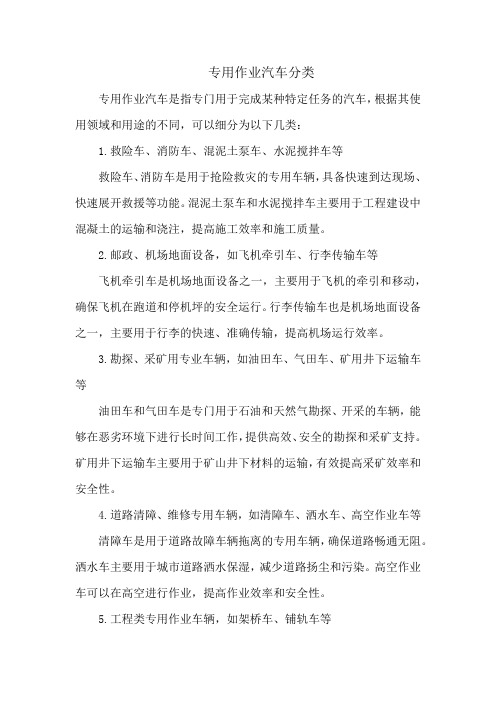 专用作业汽车分类

专用作业汽车是指专门用于完成某种特定任务的汽车，根据其使用领域和用途的不同，可以细分为以下几类：

1.救险车、消防车、混泥土泵车、水泥搅拌车等

救险车、消防车是用于抢险救灾的专用车辆，具备快速到达现场、快速展开救援等功能。混泥土泵车和水泥搅拌车主要用于工程建设中混凝土的运输和浇注，提高施工效率和施工质量。

2.邮政、机场地面设备，如飞机牵引车、行李传输车等

飞机牵引车是机场地面设备之一，主要用于飞机的牵引和移动，确保飞机在跑道和停机坪的安全运行。行李传输车也是机场地面设备之一，主要用于行李的快速、准确传输，提高机场运行效率。

3.勘探、采矿用专业车辆，如油田车、气田车、矿用井下运输车等

油田车和气田车是专门用于石油和天然气勘探、开采的车辆，能够在恶劣环境下进行长时间工作，提供高效、安全的勘探和采矿支持。矿用井下运输车主要用于矿山井下材料的运输，有效提高采矿效率和安全性。

4.道路清障、维修专用车辆，如清障车、洒水车、高空作业车等

清障车是用于道路故障车辆拖离的专用车辆，确保道路畅通无阻。洒水车主要用于城市道路洒水保湿，减少道路扬尘和污染。高空作业车可以在高空进行作业，提高作业效率和安全性。

5.工程类专用作业车辆，如架桥车、铺轨车等